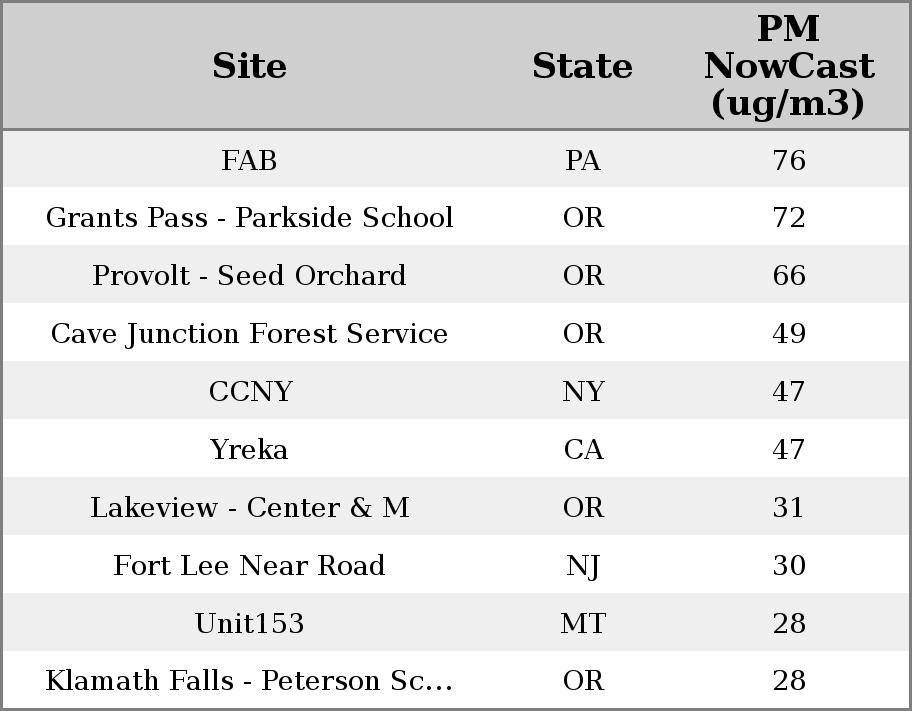 | Site | State | PM NowCast (ug/m3) |
|---|---|---|
| FAB | PA | 76 |
| Grants Pass - Parkside School | OR | 72 |
| Provolt - Seed Orchard | OR | 66 |
| Cave Junction Forest Service | OR | 49 |
| CCNY | NY | 47 |
| Yreka | CA | 47 |
| Lakeview - Center & M | OR | 31 |
| Fort Lee Near Road | NJ | 30 |
| Unit153 | MT | 28 |
| Klamath Falls - Peterson Sc... | OR | 28 |